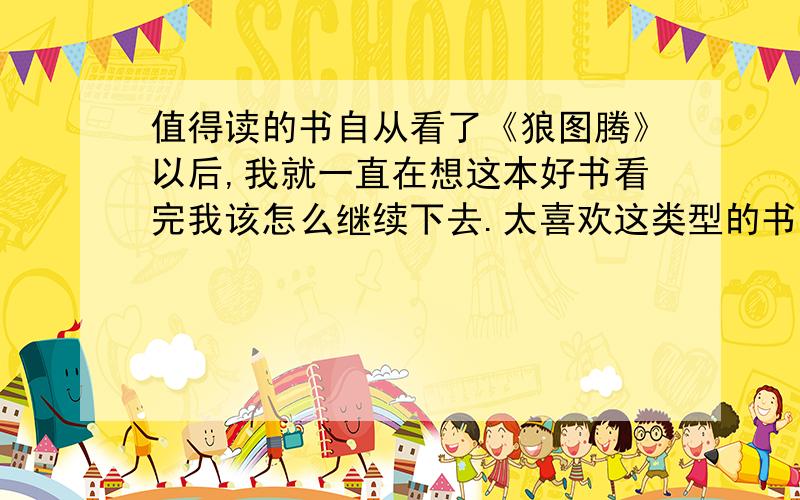 SCHOOL

值得读的书自从看了《狼图腾》以后,我就一直在想这本好书看完我该怎么继续下去.太喜欢这类型的书